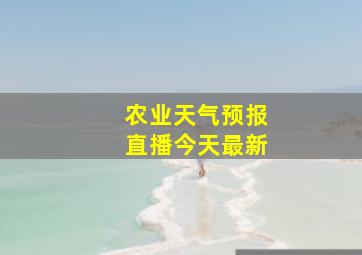 农业天气预报
直播今天最新